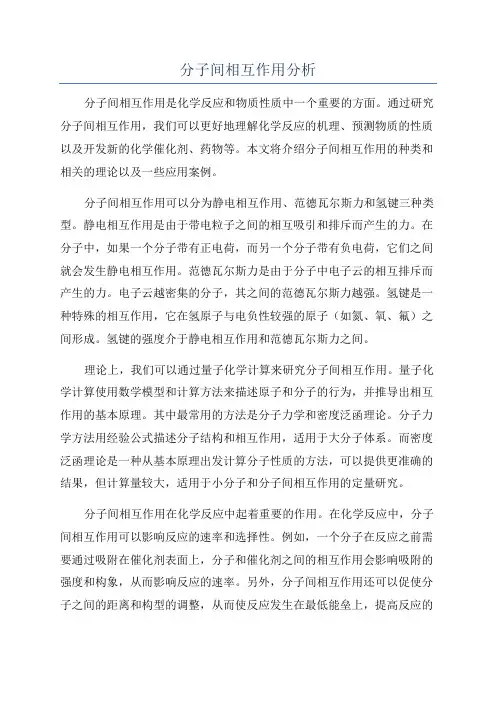 分子间相互作用分析

分子间相互作用是化学反应和物质性质中一个重要的方面。通过研究分子间相互作用，我们可以更好地理解化学反应的机理、预测物质的性质以及开发新的化学催化剂、药物等。本文将介绍分子间相互作用的种类和相关的理论以及一些应用案例。

分子间相互作用可以分为静电相互作用、范德瓦尔斯力和氢键三种类型。静电相互作用是由于带电粒子之间的相互吸引和排斥而产生的力。在分子中，如果一个分子带有正电荷，而另一个分子带有负电荷，它们之间就会发生静电相互作用。范德瓦尔斯力是由于分子中电子云的相互排斥而产生的力。电子云越密集的分子，其之间的范德瓦尔斯力越强。氢键是一种特殊的相互作用，它在氢原子与电负性较强的原子（如氮、氧、氟）之间形成。氢键的强度介于静电相互作用和范德瓦尔斯力之间。

理论上，我们可以通过量子化学计算来研究分子间相互作用。量子化学计算使用数学模型和计算方法来描述原子和分子的行为，并推导出相互作用的基本原理。其中最常用的方法是分子力学和密度泛函理论。分子力学方法用经验公式描述分子结构和相互作用，适用于大分子体系。而密度泛函理论是一种从基本原理出发计算分子性质的方法，可以提供更准确的结果，但计算量较大，适用于小分子和分子间相互作用的定量研究。

分子间相互作用在化学反应中起着重要的作用。在化学反应中，分子间相互作用可以影响反应的速率和选择性。例如，一个分子在反应之前需要通过吸附在催化剂表面上，分子和催化剂之间的相互作用会影响吸附的强度和构象，从而影响反应的速率。另外，分子间相互作用还可以促使分子之间的距离和构型的调整，从而使反应发生在最低能垒上，提高反应的